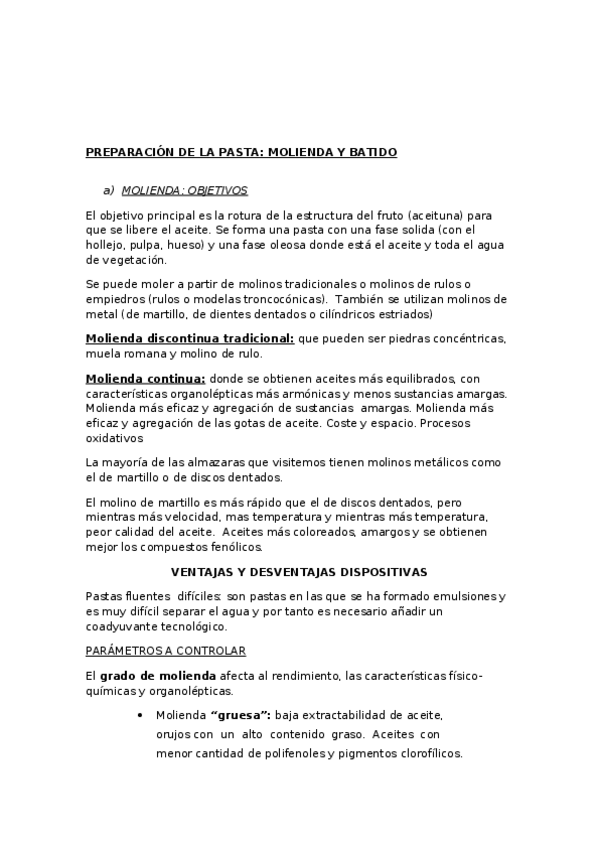 PREPARACIÓN DE LA PASTA: MOLIENDA Y BATIDO

a) MOLIENDA: OBJETIVOS

El objetivo principal es la rotura de la estructura del fruto (aceituna) para que se libere el aceite. Se forma una pasta con una fase solida (con el hollejo, pulpa, hueso) y una fase oleosa donde está el aceite y toda el agua de vegetación.

Se puede moler a partir de molinos tradicionales o molinos de rulos o empiedros (rulos o modelas troncocónicas). También se utilizan molinos de metal (de martillo, de dientes dentados o cilíndricos estriados)

Molienda discontinua tradicional: que pueden ser piedras concéntricas, muela romana y molino de rulo.

Molienda continua: donde se obtienen aceites más equilibrados, con características organolépticas más armónicas y menos sustancias amargas. Molienda más eficaz y agregación de sustancias amargas. Molienda más eficaz y agregación de las gotas de aceite. Coste y espacio. Procesos oxidativos

La mayoría de las almazaras que visitemos tienen molinos metálicos como el de martillo o de discos dentados.

El molino de martillo es más rápido que el de discos dentados, pero mientras más velocidad, mas temperatura y mientras más temperatura, peor calidad del aceite. Aceites más coloreados, amargos y se obtienen mejor los compuestos fenólicos.

VENTAJAS Y DESVENTAJAS DISPOSITIVAS

Pastas fluentes difíciles: son pastas en las que se ha formado emulsiones y es muy difícil separar el agua y por tanto es necesario añadir un coadyuvante tecnológico.

PARÁMETROS A CONTROLAR

El grado de molienda afecta al rendimiento, las características físico-químicas y organolépticas.

• Molienda “gruesa”: baja extractabilidad de aceite, orujos con un alto contenido graso. Aceites con menor cantidad de polifenoles y pigmentos clorofílicos.